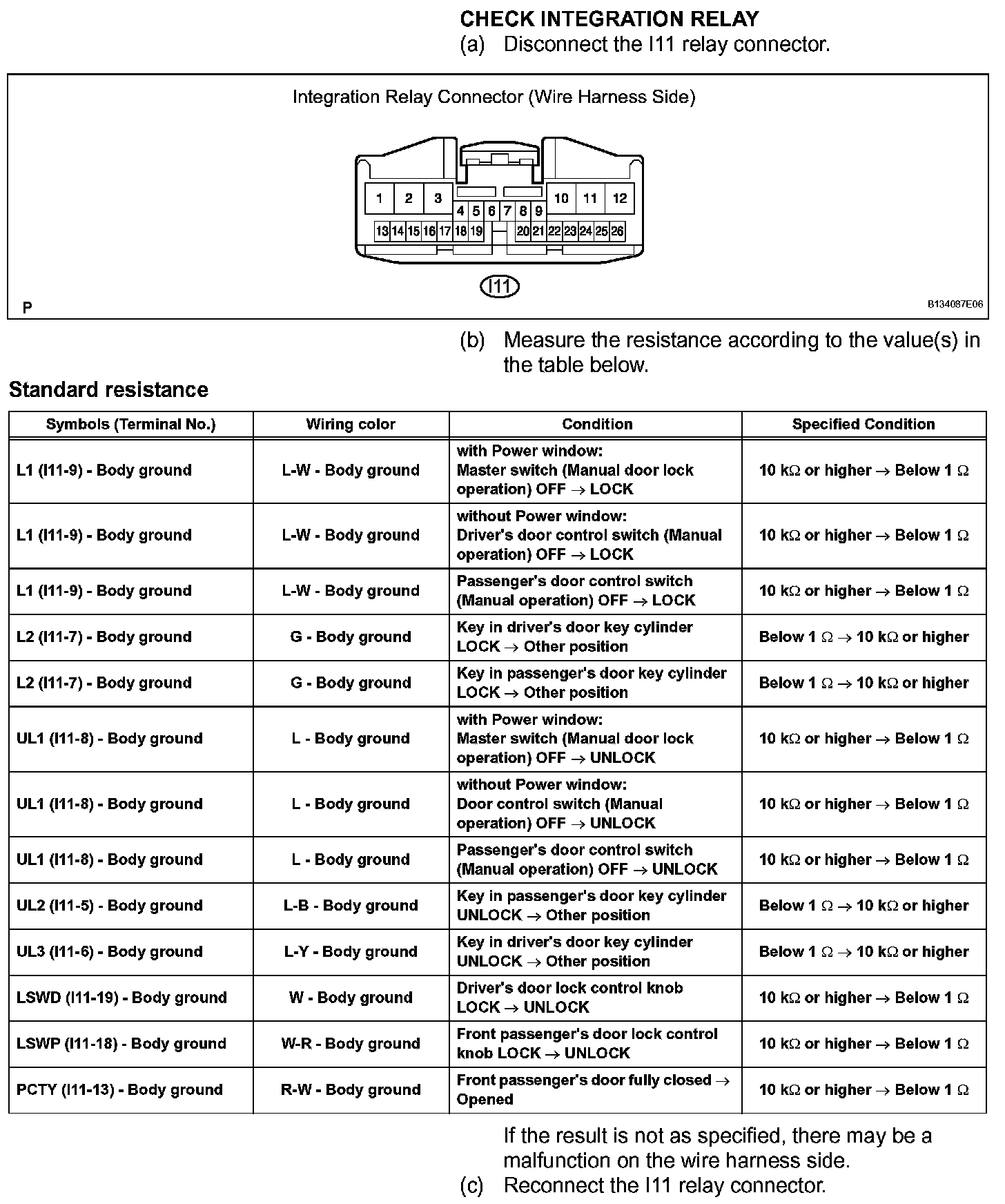 CHECK INTEGRATION RELAY
(a) Disconnect the I11 relay connector.

Integration Relay Connector (Wire Harness Side)

1 2 3 4 5 6 7 8 9 10 11 12 13 14 15 16 17 18 19 20 21 22 23 24 25 26

I11

P

B134087E06

(b) Measure the resistance according to the value(s) in the table below.

Standard resistance

| Symbols (Terminal No.) | Wiring color | Condition | Specified Condition |
|---|---|---|---|
| L1 (I11-9) - Body ground | L-W - Body ground | with Power window: Master switch (Manual door lock operation) OFF → LOCK | 10 kΩ or higher → Below 1 Ω |
| L1 (I11-9) - Body ground | L-W - Body ground | without Power window: Driver's door control switch (Manual operation) OFF → LOCK | 10 kΩ or higher → Below 1 Ω |
| L1 (I11-9) - Body ground | L-W - Body ground | Passenger's door control switch (Manual operation) OFF → LOCK | 10 kΩ or higher → Below 1 Ω |
| L2 (I11-7) - Body ground | G - Body ground | Key in driver's door key cylinder LOCK → Other position | Below 1 Ω → 10 kΩ or higher |
| L2 (I11-7) - Body ground | G - Body ground | Key in passenger's door key cylinder LOCK → Other position | Below 1 Ω → 10 kΩ or higher |
| UL1 (I11-8) - Body ground | L - Body ground | with Power window: Master switch (Manual door lock operation) OFF → UNLOCK | 10 kΩ or higher → Below 1 Ω |
| UL1 (I11-8) - Body ground | L - Body ground | without Power window: Door control switch (Manual operation) OFF → UNLOCK | 10 kΩ or higher → Below 1 Ω |
| UL1 (I11-8) - Body ground | L - Body ground | Passenger's door control switch (Manual operation) OFF → UNLOCK | 10 kΩ or higher → Below 1 Ω |
| UL2 (I11-5) - Body ground | L-B - Body ground | Key in passenger's door key cylinder UNLOCK → Other position | Below 1 Ω → 10 kΩ or higher |
| UL3 (I11-6) - Body ground | L-Y - Body ground | Key in driver's door key cylinder UNLOCK → Other position | Below 1 Ω → 10 kΩ or higher |
| LSWD (I11-19) - Body ground | W - Body ground | Driver's door lock control knob LOCK → UNLOCK | 10 kΩ or higher → Below 1 Ω |
| LSWP (I11-18) - Body ground | W-R - Body ground | Front passenger's door lock control knob LOCK → UNLOCK | 10 kΩ or higher → Below 1 Ω |
| PCTY (I11-13) - Body ground | R-W - Body ground | Front passenger's door fully closed → Opened | 10 kΩ or higher → Below 1 Ω |

If the result is not as specified, there may be a malfunction on the wire harness side.
(c) Reconnect the I11 relay connector.